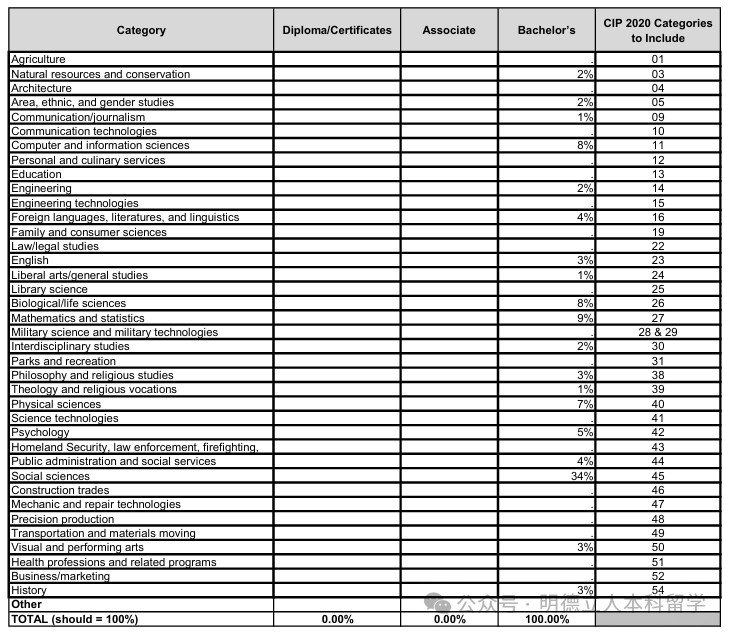 | Category | Diploma/Certificates | Associate | Bachelor's | CIP 2020 Categories to Include |
|---|---|---|---|---|
| Agriculture | | | . | 01 |
| Natural resources and conservation | | | 2% | 03 |
| Architecture | | | . | 04 |
| Area, ethnic, and gender studies | | | 2% | 05 |
| Communication/journalism | | | 1% | 09 |
| Communication technologies | | | . | 10 |
| Computer and information sciences | | | 8% | 11 |
| Personal and culinary services | | | . | 12 |
| Education | | | . | 13 |
| Engineering | | | 2% | 14 |
| Engineering technologies | | | . | 15 |
| Foreign languages, literatures, and linguistics | | | 4% | 16 |
| Family and consumer sciences | | | . | 19 |
| Law/legal studies | | | . | 22 |
| English | | | 3% | 23 |
| Liberal arts/general studies | | | 1% | 24 |
| Library science | | | . | 25 |
| Biological/life sciences | | | 8% | 26 |
| Mathematics and statistics | | | 9% | 27 |
| Military science and military technologies | | | . | 28 & 29 |
| Interdisciplinary studies | | | 2% | 30 |
| Parks and recreation | | | . | 31 |
| Philosophy and religious studies | | | 3% | 38 |
| Theology and religious vocations | | | 1% | 39 |
| Physical sciences | | | 7% | 40 |
| Science technologies | | | . | 41 |
| Psychology | | | 5% | 42 |
| Homeland Security, law enforcement, firefighting, | | | . | 43 |
| Public administration and social services | | | 4% | 44 |
| Social sciences | | | 34% | 45 |
| Construction trades | | | . | 46 |
| Mechanic and repair technologies | | | . | 47 |
| Precision production | | | . | 48 |
| Transportation and materials moving | | | . | 49 |
| Visual and performing arts | | | 3% | 50 |
| Health professions and related programs | | | . | 51 |
| Business/marketing | | | . | 52 |
| History | | | 3% | 54 |
| Other | | | | |
| TOTAL (should = 100%) | 0.00% | 0.00% | 100.00% | |

公众号 · 明德立人本科留学